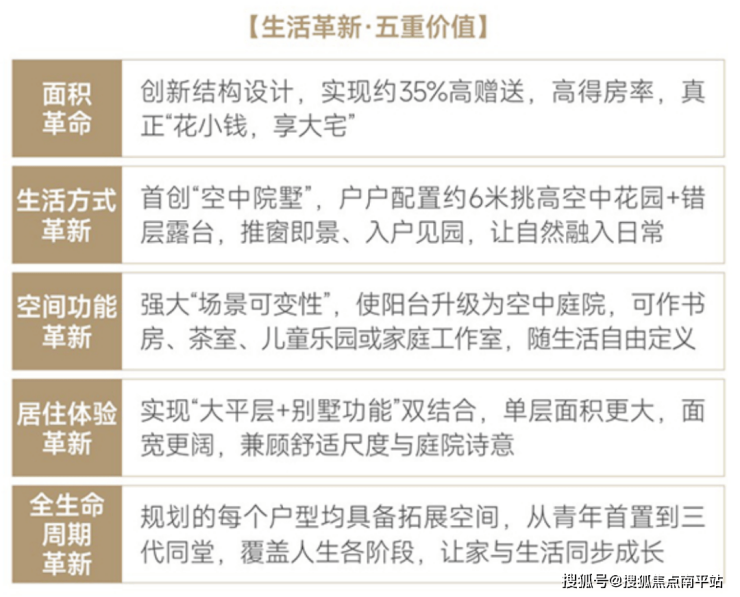 【生活革新·五重价值】

面积革命

创新结构设计，实现约35%高赠送，高得房率，真正“花小钱，享大宅”

生活方式革新

首创“空中院墅”，户户配置约6米挑高空中花园+错层露台，推窗即景、入户见园，让自然融入日常

空间功能革新

强大“场景可变性”，使阳台升级为空中庭院，可作书房、茶室、儿童乐园或家庭工作室，随生活自由定义

居住体验革新

实现“大平层+别墅功能”双结合，单层面积更大，面宽更阔，兼顾舒适尺度与庭院诗意

全生命周期革新

规划的每个户型均具备拓展空间，从青年首置到三代同堂，覆盖人生各阶段，让家与生活同步成长

搜狐号@搜狐焦点南平站